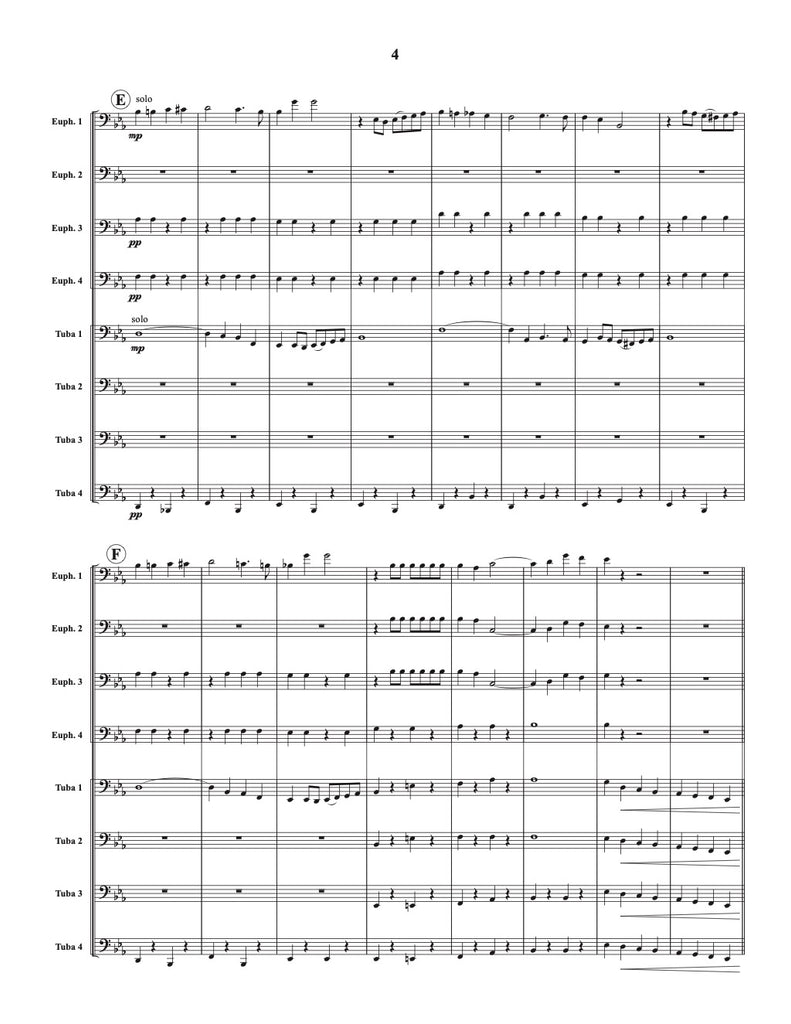 4

E
solo

Euph. 1

mp

Euph. 2

Euph. 3

pp

Euph. 4

pp

solo

Tuba 1

mp

Tuba 2

Tuba 3

Tuba 4

pp

F

Euph. 1

Euph. 2

Euph. 3

Euph. 4

Tuba 1

Tuba 2

Tuba 3

Tuba 4